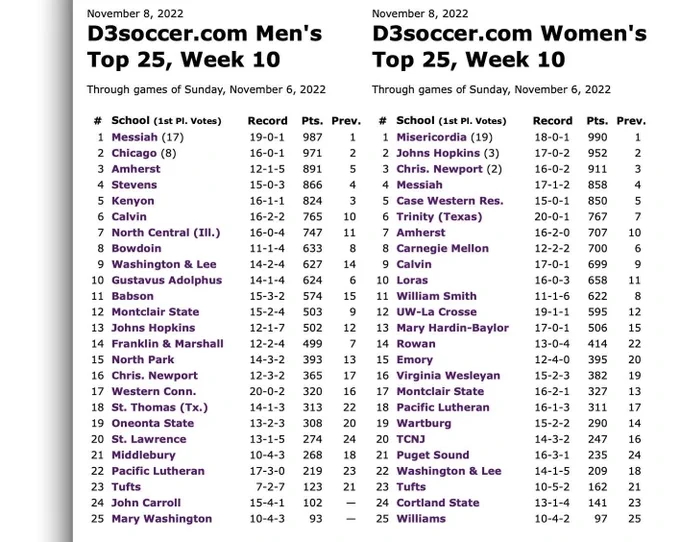 November 8, 2022

D3soccer.com Men's Top 25, Week 10

Through games of Sunday, November 6, 2022

| # | School (1st Pl. Votes) | Record | Pts. | Prev. |
|---|---|---|---|---|
| 1 | Messiah (17) | 19-0-1 | 987 | 1 |
| 2 | Chicago (8) | 16-0-1 | 971 | 2 |
| 3 | Amherst | 12-1-5 | 891 | 5 |
| 4 | Stevens | 15-0-3 | 866 | 4 |
| 5 | Kenyon | 16-1-1 | 824 | 3 |
| 6 | Calvin | 16-2-2 | 765 | 10 |
| 7 | North Central (Ill.) | 16-0-4 | 747 | 11 |
| 8 | Bowdoin | 11-1-4 | 633 | 8 |
| 9 | Washington & Lee | 14-2-4 | 627 | 14 |
| 10 | Gustavus Adolphus | 14-1-4 | 624 | 6 |
| 11 | Babson | 15-3-2 | 574 | 15 |
| 12 | Montclair State | 15-2-4 | 503 | 9 |
| 13 | Johns Hopkins | 12-1-7 | 502 | 12 |
| 14 | Franklin & Marshall | 12-2-4 | 499 | 7 |
| 15 | North Park | 14-3-2 | 393 | 13 |
| 16 | Chris. Newport | 12-3-2 | 365 | 17 |
| 17 | Western Conn. | 20-0-2 | 320 | 16 |
| 18 | St. Thomas (Tx.) | 14-1-3 | 313 | 22 |
| 19 | Oneonta State | 13-2-3 | 308 | 20 |
| 20 | St. Lawrence | 13-1-5 | 274 | 24 |
| 21 | Middlebury | 10-4-3 | 268 | 18 |
| 22 | Pacific Lutheran | 17-3-0 | 219 | 23 |
| 23 | Tufts | 7-2-7 | 123 | 21 |
| 24 | John Carroll | 15-4-1 | 102 | — |
| 25 | Mary Washington | 10-4-3 | 93 | — |

November 8, 2022

D3soccer.com Women's Top 25, Week 10

Through games of Sunday, November 6, 2022

| # | School (1st Pl. Votes) | Record | Pts. | Prev. |
|---|---|---|---|---|
| 1 | Misericordia (19) | 18-0-1 | 990 | 1 |
| 2 | Johns Hopkins (3) | 17-0-2 | 952 | 2 |
| 3 | Chris. Newport (2) | 16-0-2 | 911 | 3 |
| 4 | Messiah | 17-1-2 | 858 | 4 |
| 5 | Case Western Res. | 15-0-1 | 850 | 5 |
| 6 | Trinity (Texas) | 20-0-1 | 767 | 7 |
| 7 | Amherst | 16-2-0 | 707 | 10 |
| 8 | Carnegie Mellon | 12-2-2 | 700 | 6 |
| 9 | Calvin | 17-0-1 | 699 | 9 |
| 10 | Loras | 16-0-3 | 658 | 11 |
| 11 | William Smith | 11-1-6 | 622 | 8 |
| 12 | UW-La Crosse | 19-1-1 | 595 | 12 |
| 13 | Mary Hardin-Baylor | 17-0-1 | 506 | 15 |
| 14 | Rowan | 13-0-4 | 414 | 22 |
| 15 | Emory | 12-4-0 | 395 | 20 |
| 16 | Virginia Wesleyan | 15-2-3 | 382 | 19 |
| 17 | Montclair State | 16-2-1 | 327 | 13 |
| 18 | Pacific Lutheran | 16-1-3 | 311 | 17 |
| 19 | Wartburg | 15-2-2 | 290 | 14 |
| 20 | TCNJ | 14-3-2 | 247 | 16 |
| 21 | Puget Sound | 16-3-1 | 235 | 24 |
| 22 | Washington & Lee | 14-1-5 | 209 | 18 |
| 23 | Tufts | 10-5-2 | 162 | 21 |
| 24 | Cortland State | 13-1-4 | 141 | 23 |
| 25 | Williams | 10-4-2 | 97 | 25 |